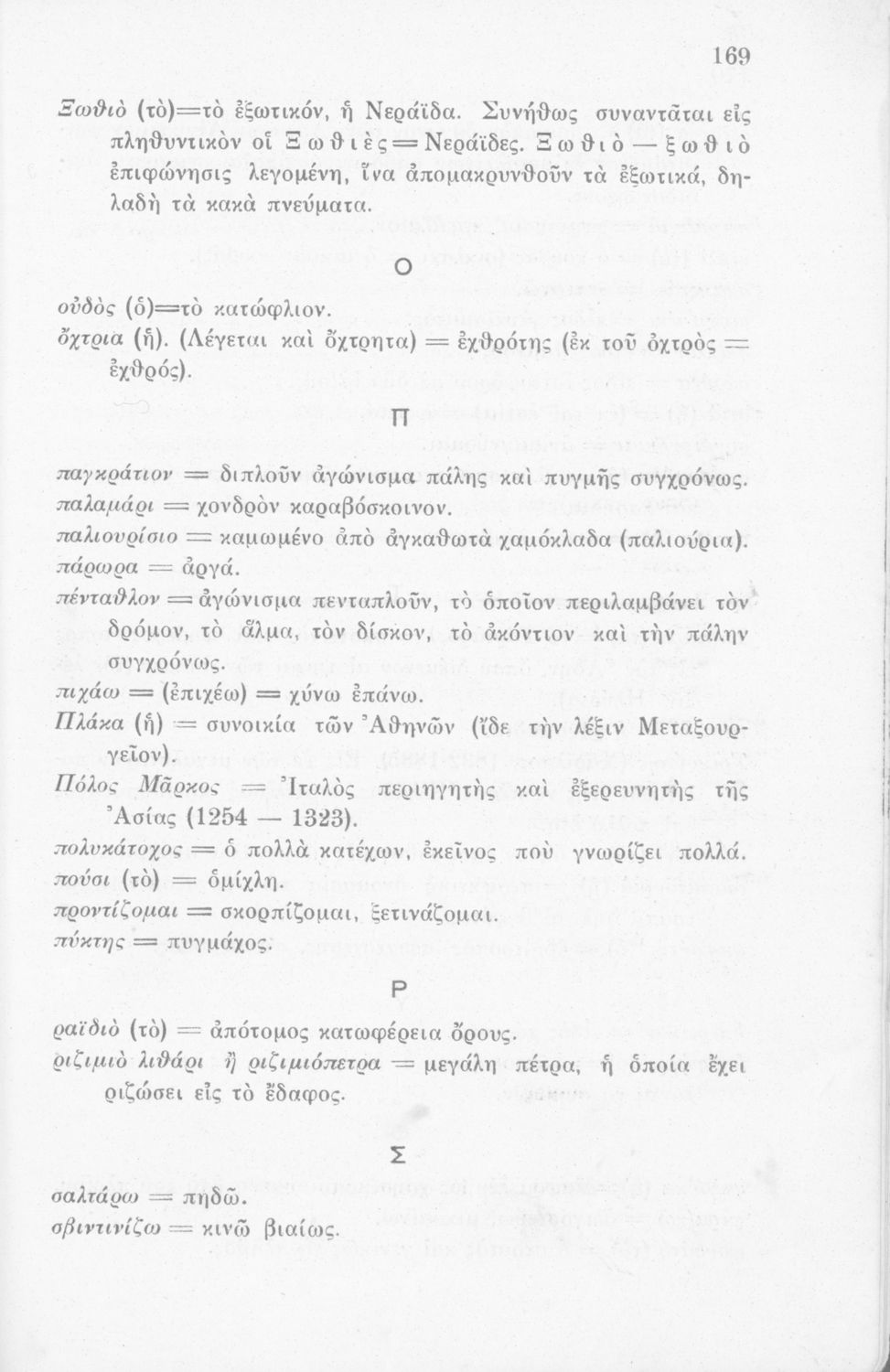 169

Ξωθιὸ (τὸ)=τὸ ἐξωτικόν, ἡ Νεράϊδα. Συνήθως συναντᾶται εἰς πληθυντικὸν οἱ Ξωθιὲς=Νεράϊδες. Ξωθιὸ — ξωθιὸ ἐπιφώνησις λεγομένη, ἵνα ἀπομακρυνθοῦν τὰ ἐξωτικά, δηλαδὴ τὰ κακὰ πνεύματα.

Ο

οὐδὸς (ὁ)=τὸ κατώφλιον.
ὄχτρια (ἡ). (Λέγεται καὶ ὄχτρητα) = ἐχθρότης (ἐκ τοῦ ὀχτρὸς = ἐχθρός).

Π

παγκράτιον = διπλοῦν ἀγώνισμα πάλης καὶ πυγμῆς συγχρόνως.
παλαμάρι = χονδρὸν καραβόσκοινον.
παλιουρίσιο = καμωμένο ἀπὸ ἀγκαθωτὰ χαμόκλαδα (παλιούρια).
πάρωρα = ἀργά.
πένταθλον = ἀγώνισμα πενταπλοῦν, τὸ ὁποῖον περιλαμβάνει τὸν δρόμον, τὸ ἅλμα, τὸν δίσκον, τὸ ἀκόντιον καὶ τὴν πάλην συγχρόνως.
πιχάω = (ἐπιχέω) = χύνω ἐπάνω.
Πλάκα (ἡ) = συνοικία τῶν Ἀθηνῶν (ἴδε τὴν λέξιν Μεταξουργεῖον).
Πόλος Μᾶρκος = Ἰταλὸς περιηγητὴς καὶ ἐξερευνητὴς τῆς Ἀσίας (1254 — 1323).
πολυκάτοχος = ὁ πολλὰ κατέχων, ἐκεῖνος ποὺ γνωρίζει πολλά.
πούσι (τὸ) = ὁμίχλη.
προντίζομαι = σκορπίζομαι, ξετινάζομαι.
πύκτης = πυγμάχος.

Ρ

ραϊδιὸ (τὸ) = ἀπότομος κατωφέρεια ὄρους.
ριζιμιὸ λιθάρι ἢ ριζιμιόπετρα = μεγάλη πέτρα, ἡ ὁποία ἔχει ριζώσει εἰς τὸ ἔδαφος.

Σ

σαλτάρω = πηδῶ.
σβιντινίζω = κινῶ βιαίως.